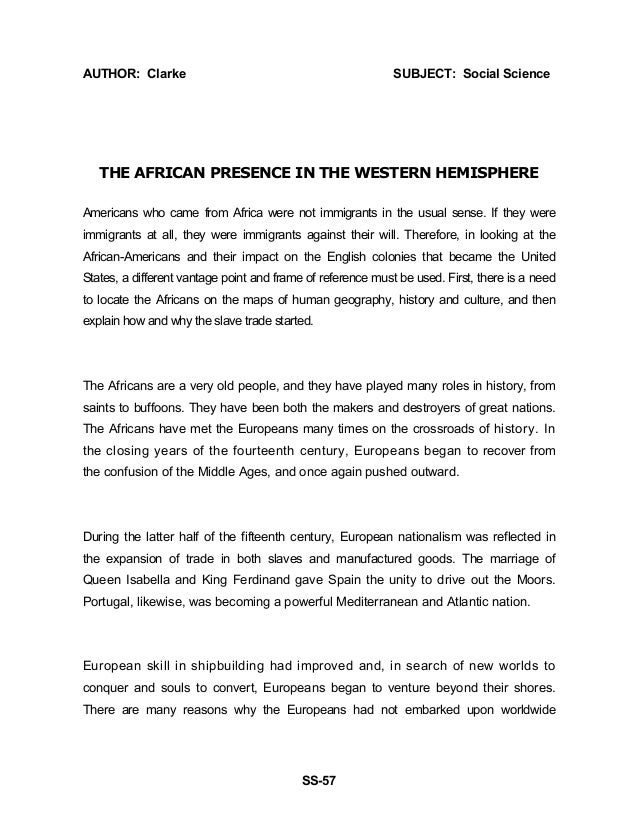 AUTHOR: Clarke

SUBJECT: Social Science

THE AFRICAN PRESENCE IN THE WESTERN HEMISPHERE

Americans who came from Africa were not immigrants in the usual sense. If they were immigrants at all, they were immigrants against their will. Therefore, in looking at the African-Americans and their impact on the English colonies that became the United States, a different vantage point and frame of reference must be used. First, there is a need to locate the Africans on the maps of human geography, history and culture, and then explain how and why the slave trade started.

The Africans are a very old people, and they have played many roles in history, from saints to buffoons. They have been both the makers and destroyers of great nations. The Africans have met the Europeans many times on the crossroads of history. In the closing years of the fourteenth century, Europeans began to recover from the confusion of the Middle Ages, and once again pushed outward.

During the latter half of the fifteenth century, European nationalism was reflected in the expansion of trade in both slaves and manufactured goods. The marriage of Queen Isabella and King Ferdinand gave Spain the unity to drive out the Moors. Portugal, likewise, was becoming a powerful Mediterranean and Atlantic nation.

European skill in shipbuilding had improved and, in search of new worlds to conquer and souls to convert, Europeans began to venture beyond their shores. There are many reasons why the Europeans had not embarked upon worldwide

SS-57